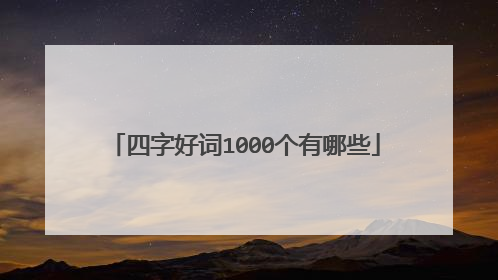 「四字好词1000个有哪些」